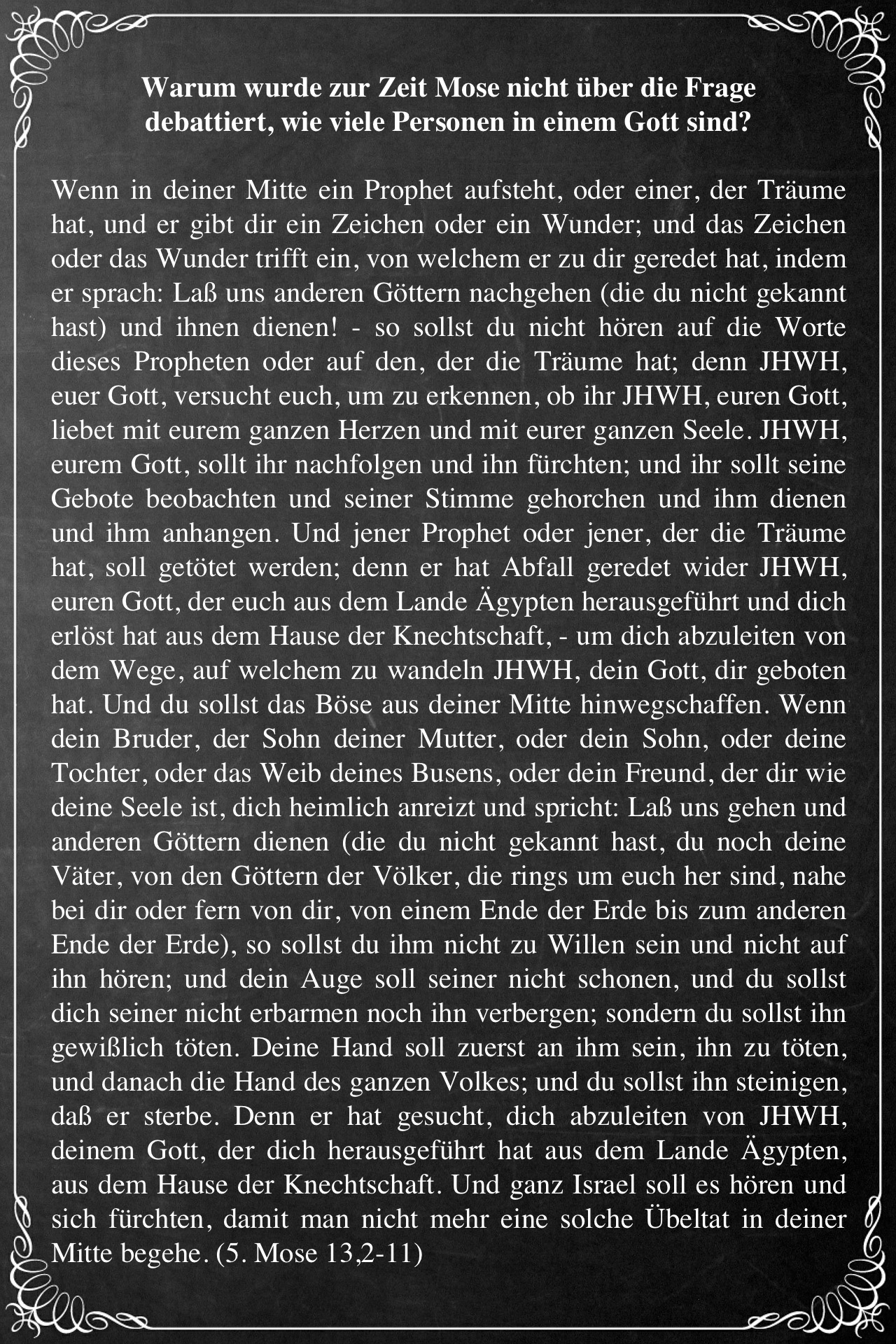 Warum wurde zur Zeit Mose nicht über die Frage debattiert, wie viele Personen in einem Gott sind?

Wenn in deiner Mitte ein Prophet aufsteht, oder einer, der Träume hat, und er gibt dir ein Zeichen oder ein Wunder; und das Zeichen oder das Wunder trifft ein, von welchem er zu dir geredet hat, indem er sprach: Laß uns anderen Göttern nachgehen (die du nicht gekannt hast) und ihnen dienen! - so sollst du nicht hören auf die Worte dieses Propheten oder auf den, der die Träume hat; denn JHWH, euer Gott, versucht euch, um zu erkennen, ob ihr JHWH, euren Gott, liebet mit eurem ganzen Herzen und mit eurer ganzen Seele. JHWH, eurem Gott, sollt ihr nachfolgen und ihn fürchten; und ihr sollt seine Gebote beobachten und seiner Stimme gehorchen und ihm dienen und ihm anhangen. Und jener Prophet oder jener, der die Träume hat, soll getötet werden; denn er hat Abfall geredet wider JHWH, euren Gott, der euch aus dem Lande Ägypten herausgeführt und dich erlöst hat aus dem Hause der Knechtschaft, - um dich abzuleiten von dem Wege, auf welchem zu wandeln JHWH, dein Gott, dir geboten hat. Und du sollst das Böse aus deiner Mitte hinwegschaffen. Wenn dein Bruder, der Sohn deiner Mutter, oder dein Sohn, oder deine Tochter, oder das Weib deines Busens, oder dein Freund, der dir wie deine Seele ist, dich heimlich anreizt und spricht: Laß uns gehen und anderen Göttern dienen (die du nicht gekannt hast, du noch deine Väter, von den Göttern der Völker, die rings um euch her sind, nahe bei dir oder fern von dir, von einem Ende der Erde bis zum anderen Ende der Erde), so sollst du ihm nicht zu Willen sein und nicht auf ihn hören; und dein Auge soll seiner nicht schonen, und du sollst dich seiner nicht erbarmen noch ihn verbergen; sondern du sollst ihn gewißlich töten. Deine Hand soll zuerst an ihm sein, ihn zu töten, und danach die Hand des ganzen Volkes; und du sollst ihn steinigen, daß er sterbe. Denn er hat gesucht, dich abzuleiten von JHWH, deinem Gott, der dich herausgeführt hat aus dem Lande Ägypten, aus dem Hause der Knechtschaft. Und ganz Israel soll es hören und sich fürchten, damit man nicht mehr eine solche Übeltat in deiner Mitte begehe. (5. Mose 13,2-11)